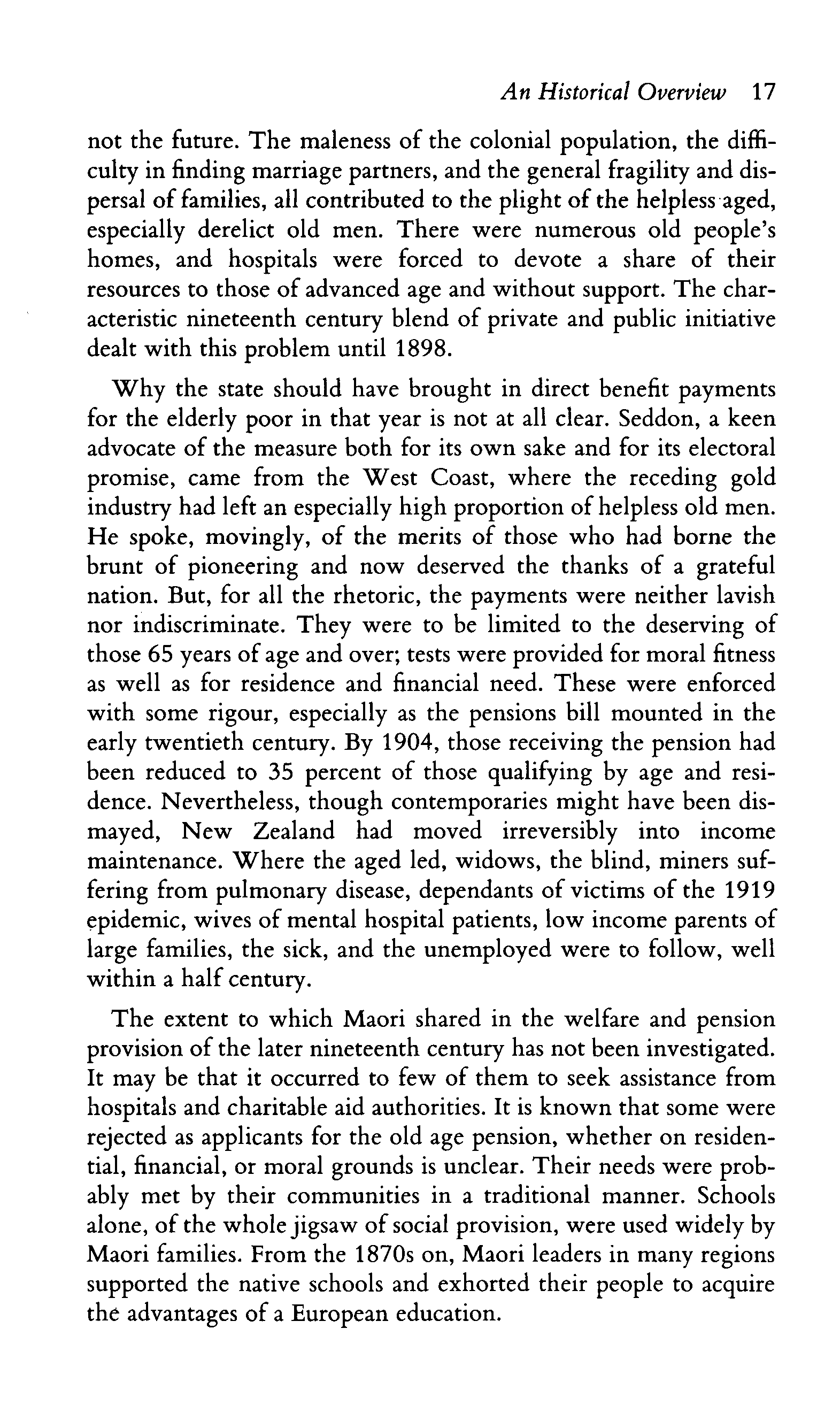 An Historical Overview 17

not the future. The maleness of the colonial population, the difficulty in finding marriage partners, and the general fragility and dispersal of families, all contributed to the plight of the helpless aged, especially derelict old men. There were numerous old people's homes, and hospitals were forced to devote a share of their resources to those of advanced age and without support. The characteristic nineteenth century blend of private and public initiative dealt with this problem until 1898.

Why the state should have brought in direct benefit payments for the elderly poor in that year is not at all clear. Seddon, a keen advocate of the measure both for its own sake and for its electoral promise, came from the West Coast, where the receding gold industry had left an especially high proportion of helpless old men. He spoke, movingly, of the merits of those who had borne the brunt of pioneering and now deserved the thanks of a grateful nation. But, for all the rhetoric, the payments were neither lavish nor indiscriminate. They were to be limited to the deserving of those 65 years of age and over; tests were provided for moral fitness as well as for residence and financial need. These were enforced with some rigour, especially as the pensions bill mounted in the early twentieth century. By 1904, those receiving the pension had been reduced to 35 percent of those qualifying by age and residence. Nevertheless, though contemporaries might have been dismayed, New Zealand had moved irreversibly into income maintenance. Where the aged led, widows, the blind, miners suffering from pulmonary disease, dependants of victims of the 1919 epidemic, wives of mental hospital patients, low income parents of large families, the sick, and the unemployed were to follow, well within a half century.

The extent to which Maori shared in the welfare and pension provision of the later nineteenth century has not been investigated. It may be that it occurred to few of them to seek assistance from hospitals and charitable aid authorities. It is known that some were rejected as applicants for the old age pension, whether on residential, financial, or moral grounds is unclear. Their needs were probably met by their communities in a traditional manner. Schools alone, of the whole jigsaw of social provision, were used widely by Maori families. From the 1870s on, Maori leaders in many regions supported the native schools and exhorted their people to acquire the advantages of a European education.